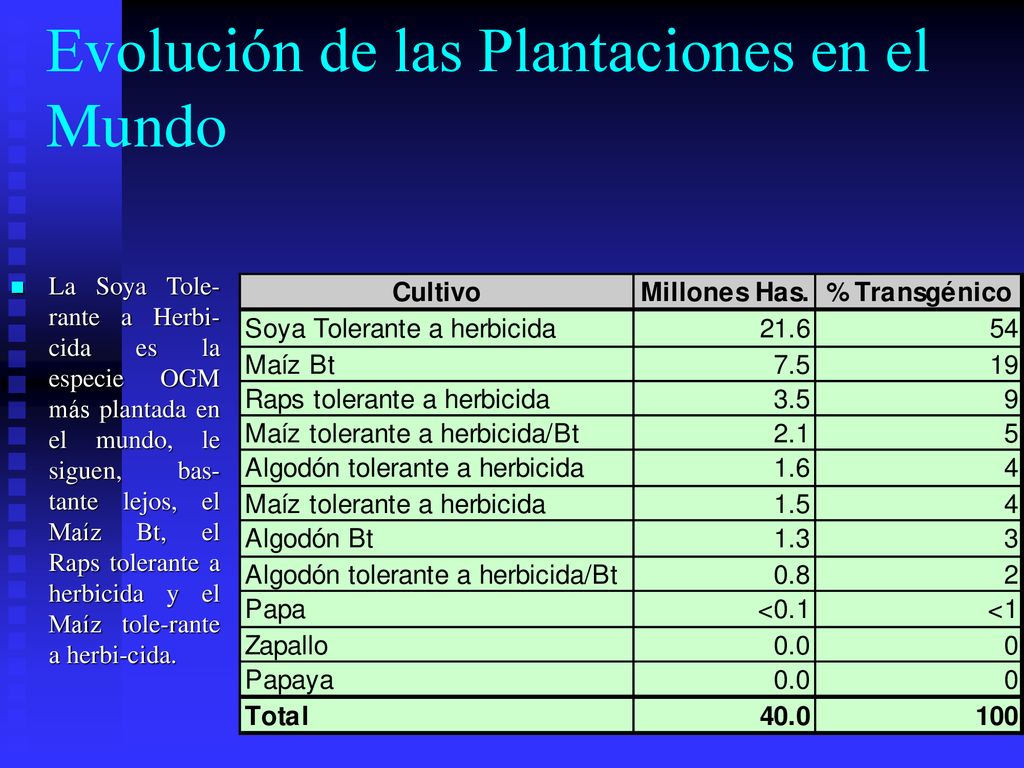 Evolución de las Plantaciones en el Mundo

La Soya Tolerante a Herbicida es la especie OGM más plantada en el mundo, le siguen, bastante lejos, el Maíz Bt, el Raps tolerante a herbicida y el Maíz tole-rante a herbi-cida.

| Cultivo | Millones Has. | % Transgénico |
|---|---|---|
| Soya Tolerante a herbicida | 21.6 | 54 |
| Maíz Bt | 7.5 | 19 |
| Raps tolerante a herbicida | 3.5 | 9 |
| Maíz tolerante a herbicida/Bt | 2.1 | 5 |
| Algodón tolerante a herbicida | 1.6 | 4 |
| Maíz tolerante a herbicida | 1.5 | 4 |
| Algodón Bt | 1.3 | 3 |
| Algodón tolerante a herbicida/Bt | 0.8 | 2 |
| Papa | <0.1 | <1 |
| Zapallo | 0.0 | 0 |
| Papaya | 0.0 | 0 |
| Total | 40.0 | 100 |